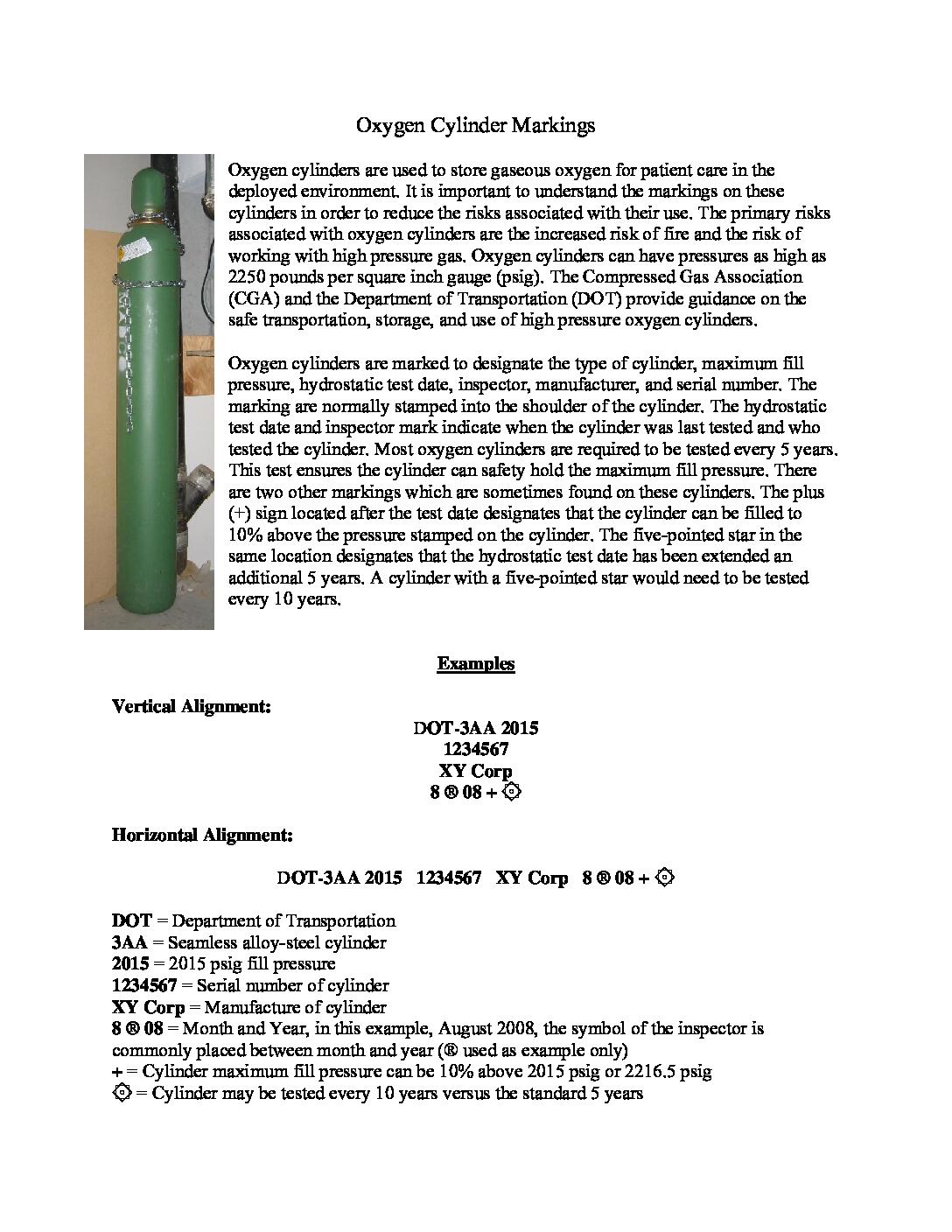 Oxygen Cylinder Markings

Oxygen cylinders are used to store gaseous oxygen for patient care in the deployed environment. It is important to understand the markings on these cylinders in order to reduce the risks associated with their use. The primary risks associated with oxygen cylinders are the increased risk of fire and the risk of working with high pressure gas. Oxygen cylinders can have pressures as high as 2250 pounds per square inch gauge (psig). The Compressed Gas Association (CGA) and the Department of Transportation (DOT) provide guidance on the safe transportation, storage, and use of high pressure oxygen cylinders.

Oxygen cylinders are marked to designate the type of cylinder, maximum fill pressure, hydrostatic test date, inspector, manufacturer, and serial number. The marking are normally stamped into the shoulder of the cylinder. The hydrostatic test date and inspector mark indicate when the cylinder was last tested and who tested the cylinder. Most oxygen cylinders are required to be tested every 5 years. This test ensures the cylinder can safety hold the maximum fill pressure. There are two other markings which are sometimes found on these cylinders. The plus (+) sign located after the test date designates that the cylinder can be filled to 10% above the pressure stamped on the cylinder. The five-pointed star in the same location designates that the hydrostatic test date has been extended an additional 5 years. A cylinder with a five-pointed star would need to be tested every 10 years.

Examples

Vertical Alignment:

DOT-3AA 2015
1234567
XY Corp
8 ® 08 + ۞

Horizontal Alignment:

DOT-3AA 2015 1234567 XY Corp 8 ® 08 + ۞

DOT = Department of Transportation
3AA = Seamless alloy-steel cylinder
2015 = 2015 psig fill pressure
1234567 = Serial number of cylinder
XY Corp = Manufacture of cylinder
8 ® 08 = Month and Year, in this example, August 2008, the symbol of the inspector is commonly placed between month and year (® used as example only)
+ = Cylinder maximum fill pressure can be 10% above 2015 psig or 2216.5 psig
۞ = Cylinder may be tested every 10 years versus the standard 5 years